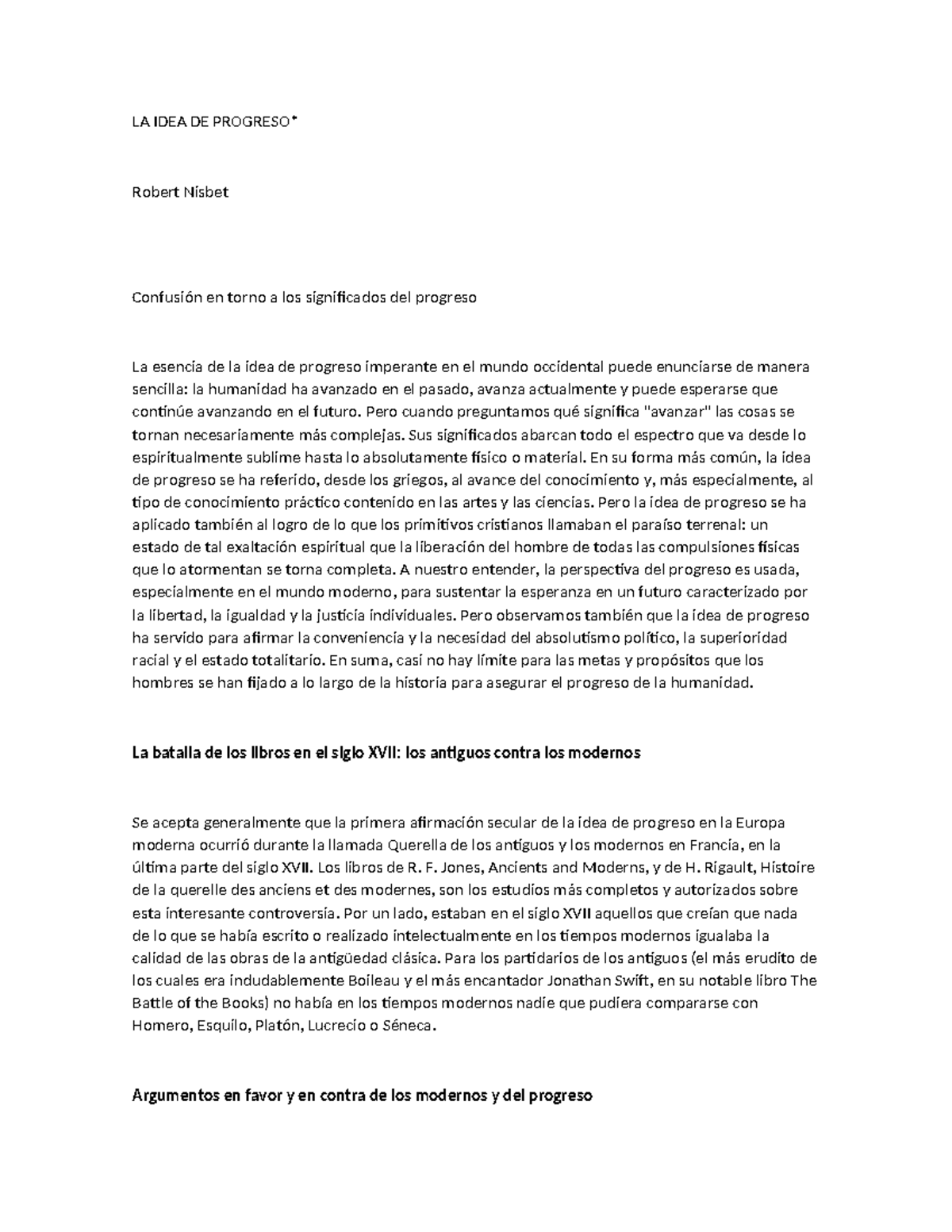 LA IDEA DE PROGRESO*

Robert Nisbet

Confusión en torno a los significados del progreso

La esencia de la idea de progreso imperante en el mundo occidental puede enunciarse de manera sencilla: la humanidad ha avanzado en el pasado, avanza actualmente y puede esperarse que continúe avanzando en el futuro. Pero cuando preguntamos qué significa "avanzar" las cosas se tornan necesariamente más complejas. Sus significados abarcan todo el espectro que va desde lo espiritualmente sublime hasta lo absolutamente físico o material. En su forma más común, la idea de progreso se ha referido, desde los griegos, al avance del conocimiento y, más especialmente, al tipo de conocimiento práctico contenido en las artes y las ciencias. Pero la idea de progreso se ha aplicado también al logro de lo que los primitivos cristianos llamaban el paraíso terrenal: un estado de tal exaltación espiritual que la liberación del hombre de todas las compulsiones físicas que lo atormentan se torna completa. A nuestro entender, la perspectiva del progreso es usada, especialmente en el mundo moderno, para sustentar la esperanza en un futuro caracterizado por la libertad, la igualdad y la justicia individuales. Pero observamos también que la idea de progreso ha servido para afirmar la conveniencia y la necesidad del absolutismo político, la superioridad racial y el estado totalitario. En suma, casi no hay límite para las metas y propósitos que los hombres se han fijado a lo largo de la historia para asegurar el progreso de la humanidad.

La batalla de los libros en el siglo XVII: los antiguos contra los modernos

Se acepta generalmente que la primera afirmación secular de la idea de progreso en la Europa moderna ocurrió durante la llamada Querella de los antiguos y los modernos en Francia, en la última parte del siglo XVII. Los libros de R. F. Jones, Ancients and Moderns, y de H. Rigault, Histoire de la querelle des anciens et des modernes, son los estudios más completos y autorizados sobre esta interesante controversia. Por un lado, estaban en el siglo XVII aquellos que creían que nada de lo que se había escrito o realizado intelectualmente en los tiempos modernos igualaba la calidad de las obras de la antigüedad clásica. Para los partidarios de los antiguos (el más erudito de los cuales era indudablemente Boileau y el más encantador Jonathan Swift, en su notable libro The Battle of the Books) no había en los tiempos modernos nadie que pudiera compararse con Homero, Esquilo, Platón, Lucrecio o Séneca.

Argumentos en favor y en contra de los modernos y del progreso